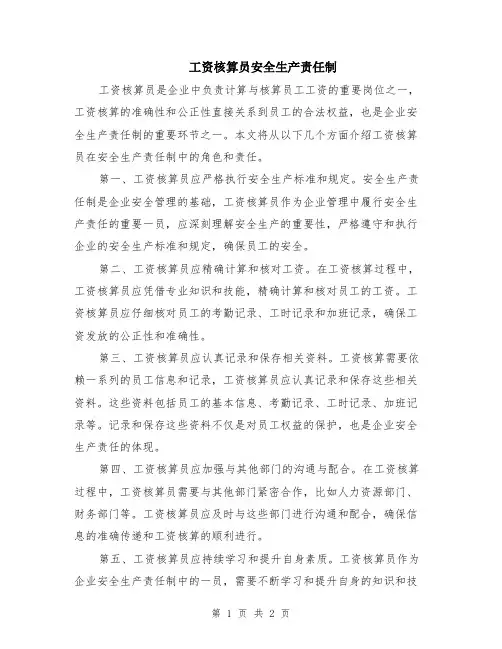 工资核算员安全生产责任制

工资核算员是企业中负责计算与核算员工工资的重要岗位之一，工资核算的准确性和公正性直接关系到员工的合法权益，也是企业安全生产责任制的重要环节之一。本文将从以下几个方面介绍工资核算员在安全生产责任制中的角色和责任。

第一、工资核算员应严格执行安全生产标准和规定。安全生产责任制是企业安全管理的基础，工资核算员作为企业管理中履行安全生产责任的重要一员，应深刻理解安全生产的重要性，严格遵守和执行企业的安全生产标准和规定，确保员工的安全。

第二、工资核算员应精确计算和核对工资。在工资核算过程中，工资核算员应凭借专业知识和技能，精确计算和核对员工的工资。工资核算员应仔细核对员工的考勤记录、工时记录和加班记录，确保工资发放的公正性和准确性。

第三、工资核算员应认真记录和保存相关资料。工资核算需要依赖一系列的员工信息和记录，工资核算员应认真记录和保存这些相关资料。这些资料包括员工的基本信息、考勤记录、工时记录、加班记录等。记录和保存这些资料不仅是对员工权益的保护，也是企业安全生产责任的体现。

第四、工资核算员应加强与其他部门的沟通与配合。在工资核算过程中，工资核算员需要与其他部门紧密合作，比如人力资源部门、财务部门等。工资核算员应及时与这些部门进行沟通和配合，确保信息的准确传递和工资核算的顺利进行。

第五、工资核算员应持续学习和提升自身素质。工资核算员作为企业安全生产责任制中的一员，需要不断学习和提升自身的知识和技

第 1 页 共 2 页